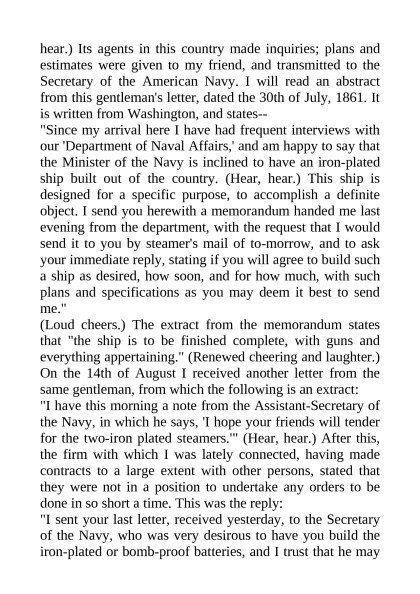 hear.) Its agents in this country made inquiries; plans and estimates were given to my friend, and transmitted to the Secretary of the American Navy. I will read an abstract from this gentleman's letter, dated the 30th of July, 1861. It is written from Washington, and states--

"Since my arrival here I have had frequent interviews with our 'Department of Naval Affairs,' and am happy to say that the Minister of the Navy is inclined to have an iron-plated ship built out of the country. (Hear, hear.) This ship is designed for a specific purpose, to accomplish a definite object. I send you herewith a memorandum handed me last evening from the department, with the request that I would send it to you by steamer's mail of to-morrow, and to ask your immediate reply, stating if you will agree to build such a ship as desired, how soon, and for how much, with such plans and specifications as you may deem it best to send me."

(Loud cheers.) The extract from the memorandum states that "the ship is to be finished complete, with guns and everything appertaining." (Renewed cheering and laughter.) On the 14th of August I received another letter from the same gentleman, from which the following is an extract:

"I have this morning a note from the Assistant-Secretary of the Navy, in which he says, 'I hope your friends will tender for the two-iron plated steamers.'" (Hear, hear.) After this, the firm with which I was lately connected, having made contracts to a large extent with other persons, stated that they were not in a position to undertake any orders to be done in so short a time. This was the reply:

"I sent your last letter, received yesterday, to the Secretary of the Navy, who was very desirous to have you build the iron-plated or bomb-proof batteries, and I trust that he may